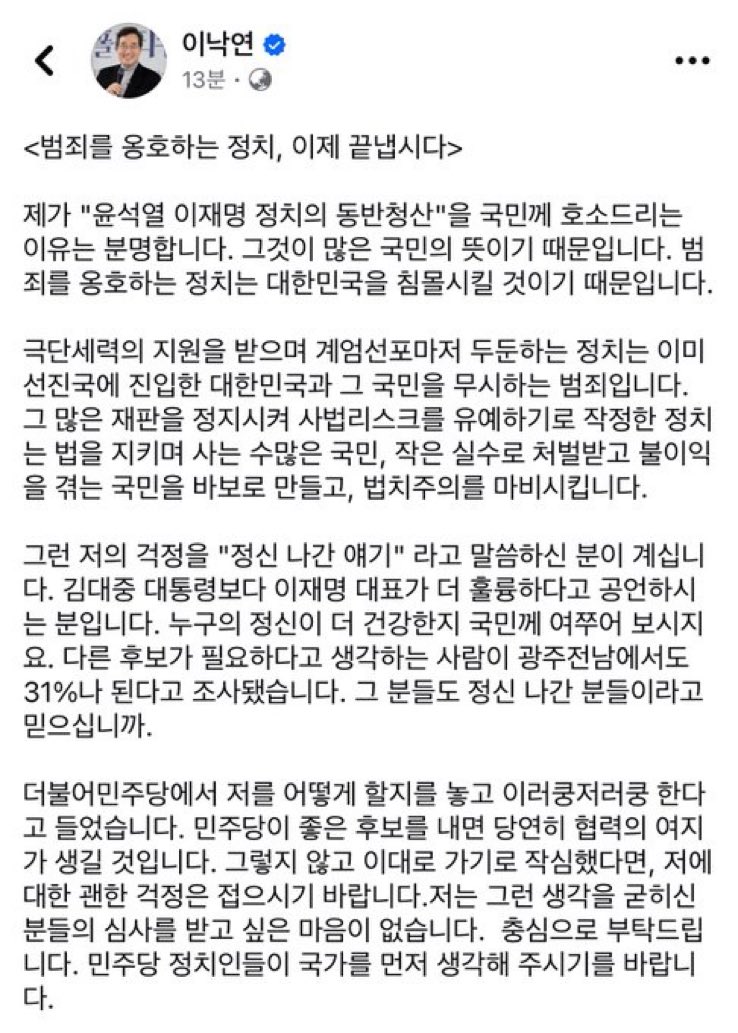 이낙연
13분 ·

<범죄를 옹호하는 정치, 이제 끝냅시다>

제가 "윤석열 이재명 정치의 동반청산"을 국민께 호소드리는 이유는 분명합니다. 그것이 많은 국민의 뜻이기 때문입니다. 범죄를 옹호하는 정치는 대한민국을 침몰시킬 것이기 때문입니다.

극단세력의 지원을 받으며 계엄선포마저 두둔하는 정치는 이미 선진국에 진입한 대한민국과 그 국민을 무시하는 범죄입니다. 그 많은 재판을 정지시켜 사법리스크를 유예하기로 작정한 정치는 법을 지키며 사는 수많은 국민, 작은 실수로 처벌받고 불이익을 겪는 국민을 바보로 만들고, 법치주의를 마비시킵니다.

그런 저의 걱정을 "정신 나간 얘기" 라고 말씀하신 분이 계십니다. 김대중 대통령보다 이재명 대표가 더 훌륭하다고 공언하시는 분입니다. 누구의 정신이 더 건강한지 국민께 여쭈어 보시지요. 다른 후보가 필요하다고 생각하는 사람이 광주전남에서도 31%나 된다고 조사됐습니다. 그 분들도 정신 나간 분들이라고 믿으십니까.

더불어민주당에서 저를 어떻게 할지를 놓고 이러쿵저러쿵 한다고 들었습니다. 민주당이 좋은 후보를 내면 당연히 협력의 여지가 생길 것입니다. 그렇지 않고 이대로 가기로 작심했다면, 저에 대한 괜한 걱정은 접으시기 바랍니다.저는 그런 생각을 굳히신 분들의 심사를 받고 싶은 마음이 없습니다. 충심으로 부탁드립니다. 민주당 정치인들이 국가를 먼저 생각해 주시기를 바랍니다.